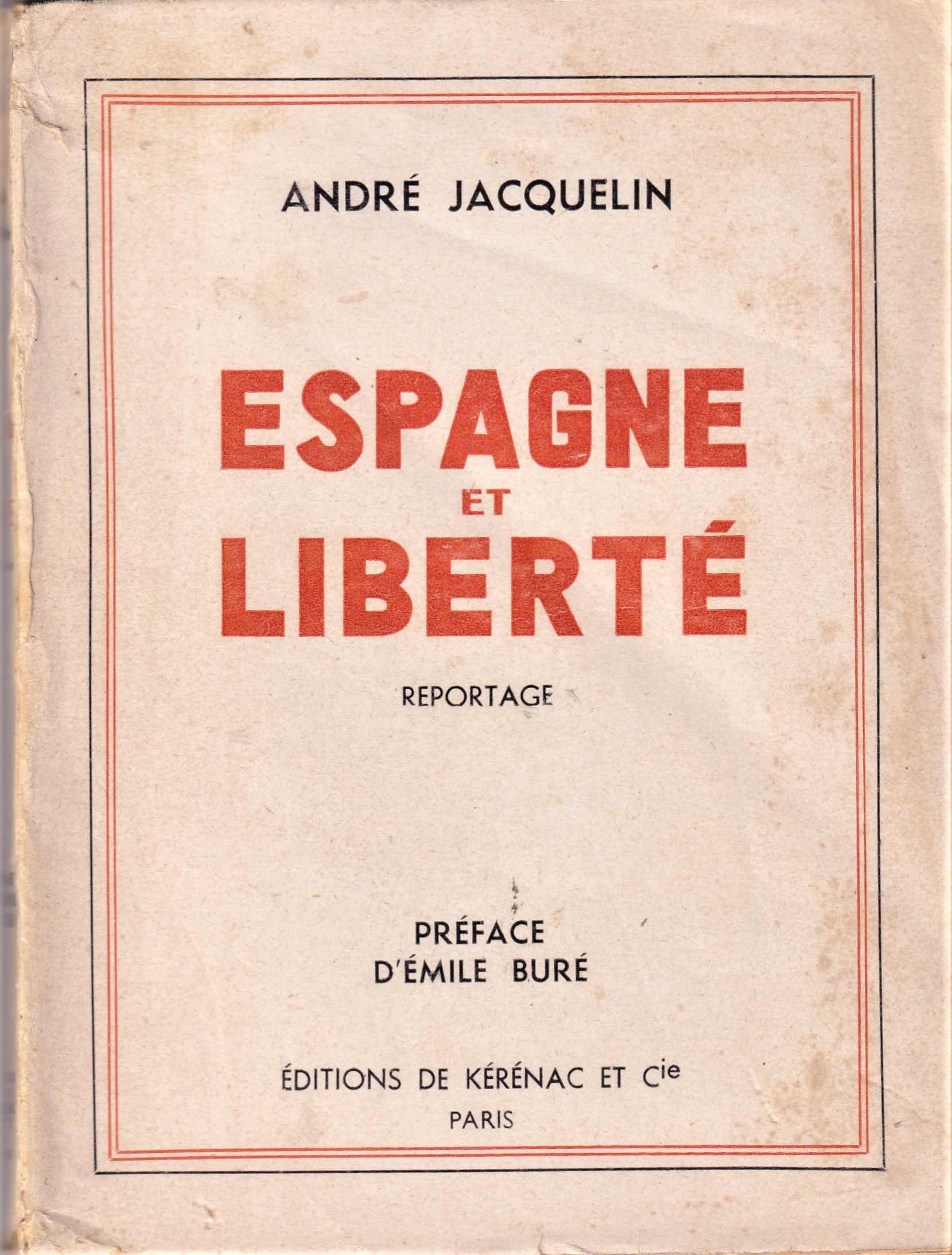 ANDRÉ JACQUELIN

ESPAGNE
ET
LIBERTÉ

REPORTAGE

PRÉFACE
D'ÉMILE BURÉ

ÉDITIONS DE KÉRÉNAC ET Cie
PARIS